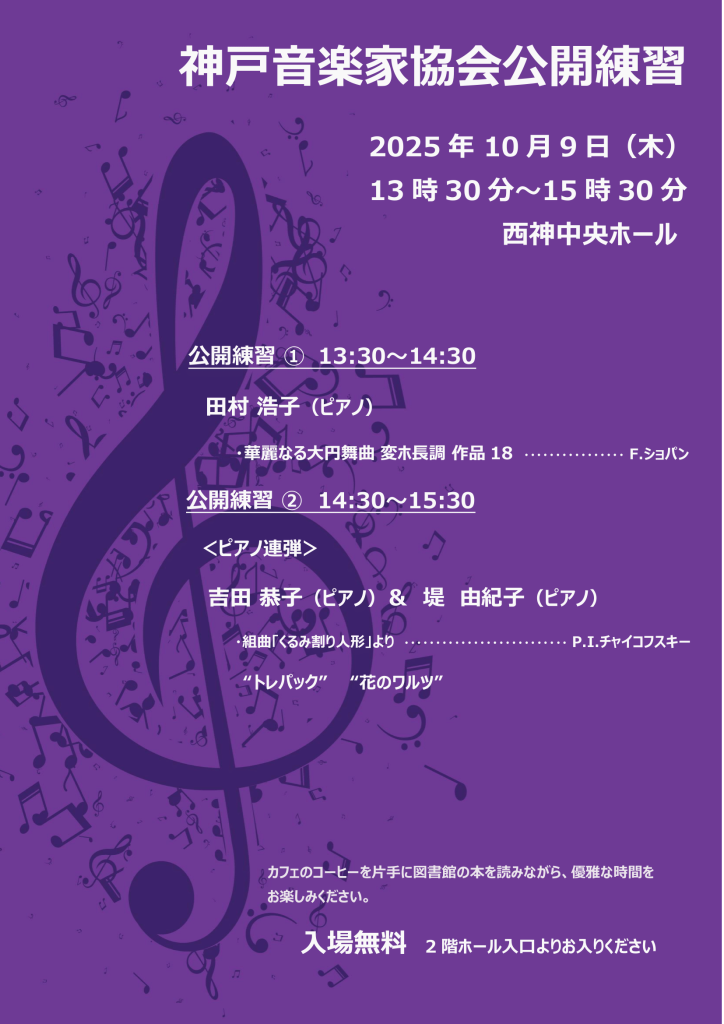 神戸音楽家協会公開練習

2025年10月9日（木）
13時30分～15時30分
西神中央ホール

公開練習 ① 13:30～14:30

田村 浩子（ピアノ）

・華麗なる大円舞曲 変ホ長調 作品18 F.ショパン

公開練習 ② 14:30～15:30

＜ピアノ連弾＞

吉田 恭子（ピアノ）＆ 堤 由紀子（ピアノ）

・組曲「くるみ割り人形」より P.I.チャイコフスキー

“トレパック” “花のワルツ”

カフェのコーヒーを片手に図書館の本を読みながら、優雅な時間をお楽しみください。

入場無料 2階ホール入口よりお入りください